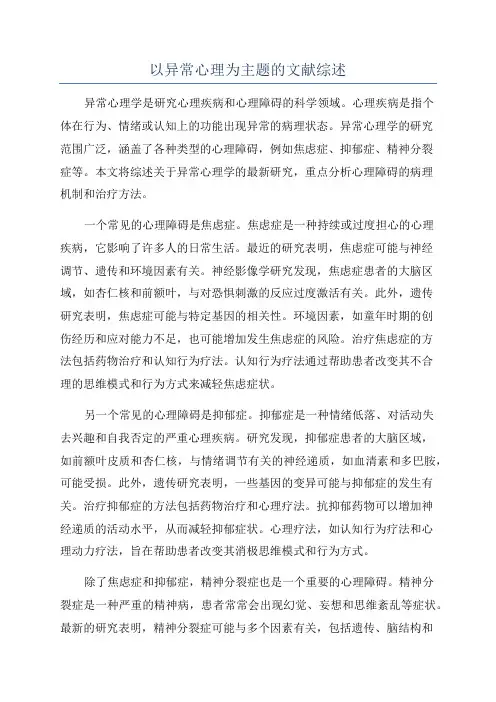 以异常心理为主题的文献综述

异常心理学是研究心理疾病和心理障碍的科学领域。心理疾病是指个体在行为、情绪或认知上的功能出现异常的病理状态。异常心理学的研究范围广泛，涵盖了各种类型的心理障碍，例如焦虑症、抑郁症、精神分裂症等。本文将综述关于异常心理学的最新研究，重点分析心理障碍的病理机制和治疗方法。

一个常见的心理障碍是焦虑症。焦虑症是一种持续或过度担心的心理疾病，它影响了许多人的日常生活。最近的研究表明，焦虑症可能与神经调节、遗传和环境因素有关。神经影像学研究发现，焦虑症患者的大脑区域，如杏仁核和前额叶，与对恐惧刺激的反应过度激活有关。此外，遗传研究表明，焦虑症可能与特定基因的相关性。环境因素，如童年时期的创伤经历和应对能力不足，也可能增加发生焦虑症的风险。治疗焦虑症的方法包括药物治疗和认知行为疗法。认知行为疗法通过帮助患者改变其不合理的思维模式和行为方式来减轻焦虑症状。

另一个常见的心理障碍是抑郁症。抑郁症是一种情绪低落、对活动失去兴趣和自我否定的严重心理疾病。研究发现，抑郁症患者的大脑区域，如前额叶皮质和杏仁核，与情绪调节有关的神经递质，如血清素和多巴胺，可能受损。此外，遗传研究表明，一些基因的变异可能与抑郁症的发生有关。治疗抑郁症的方法包括药物治疗和心理疗法。抗抑郁药物可以增加神经递质的活动水平，从而减轻抑郁症状。心理疗法，如认知行为疗法和心理动力疗法，旨在帮助患者改变其消极思维模式和行为方式。

除了焦虑症和抑郁症，精神分裂症也是一个重要的心理障碍。精神分裂症是一种严重的精神病，患者常常会出现幻觉、妄想和思维紊乱等症状。最新的研究表明，精神分裂症可能与多个因素有关，包括遗传、脑结构和